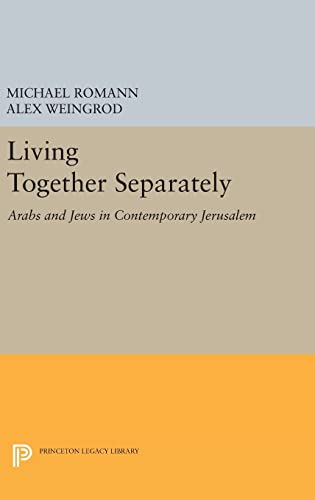 MICHAEL ROMANN
ALEX WEINGROD

Living
Together Separately

Arabs and Jews in Contemporary Jerusalem

PRINCETON LEGACY LIBRARY